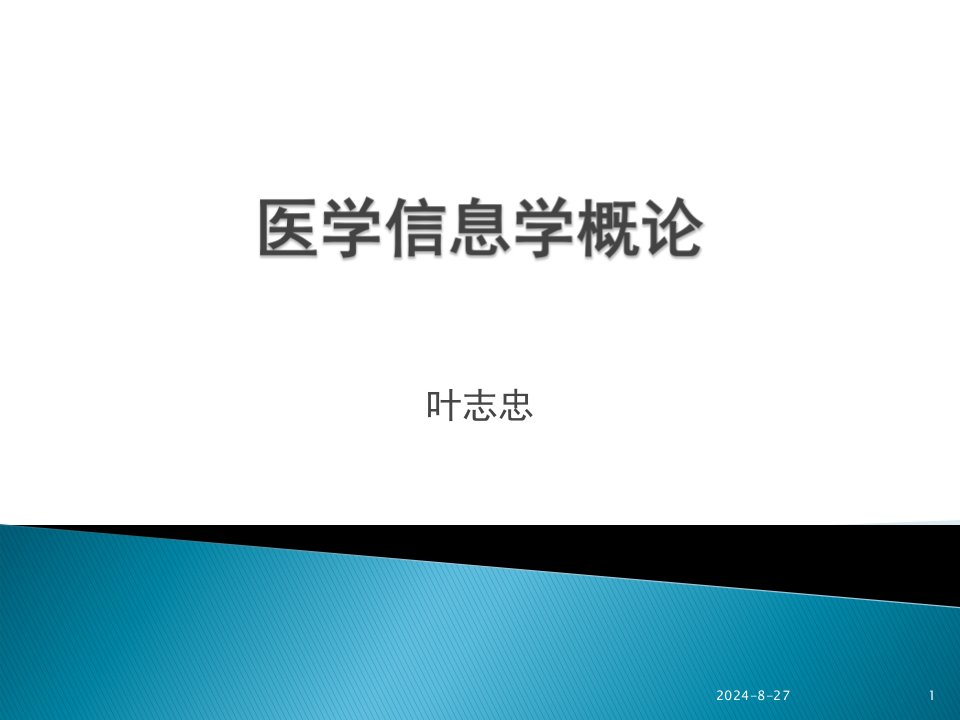 医学信息学概论

叶志忠

2024-8-27

1